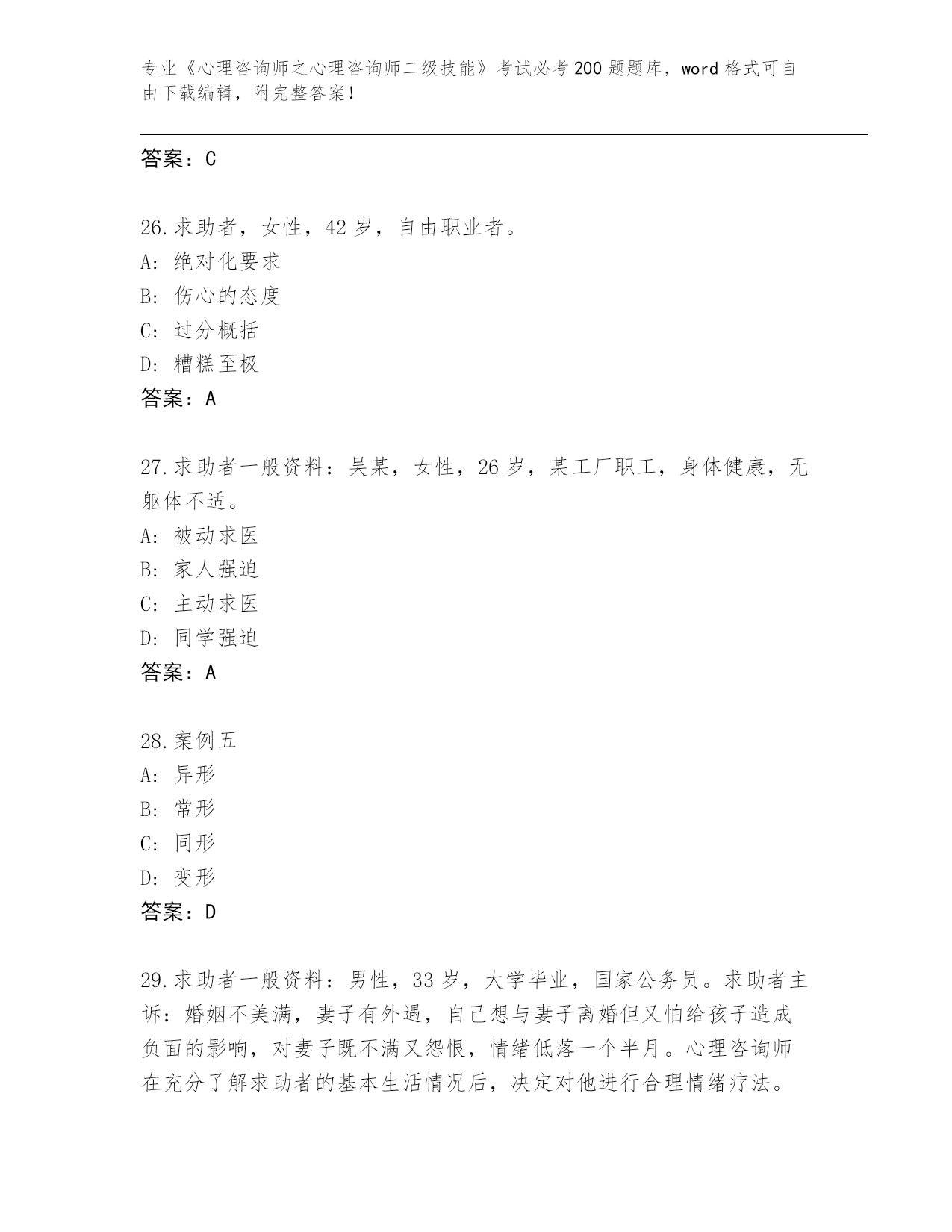 专业《心理咨询师之心理咨询师二级技能》考试必考200题题库，word格式可自由下载编辑，附完整答案！

答案：C

26.求助者，女性，42岁，自由职业者。
A：绝对化要求
B：伤心的态度
C：过分概括
D：糟糕至极
答案：A

27.求助者一般资料：吴某，女性，26岁，某工厂职工，身体健康，无躯体不适。
A：被动求医
B：家人强迫
C：主动求医
D：同学强迫
答案：A

28.案例五
A：异形
B：常形
C：同形
D：变形
答案：D

29.求助者一般资料：男性，33岁，大学毕业，国家公务员。求助者主诉：婚姻不美满，妻子有外遇，自己想与妻子离婚但又怕给孩子造成负面的影响，对妻子既不满又怨恨，情绪低落一个半月。心理咨询师在充分了解求助者的基本生活情况后，决定对他进行合理情绪疗法。